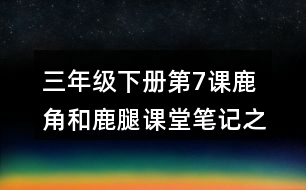 三年级下册第7课鹿角和鹿腿课堂笔记之